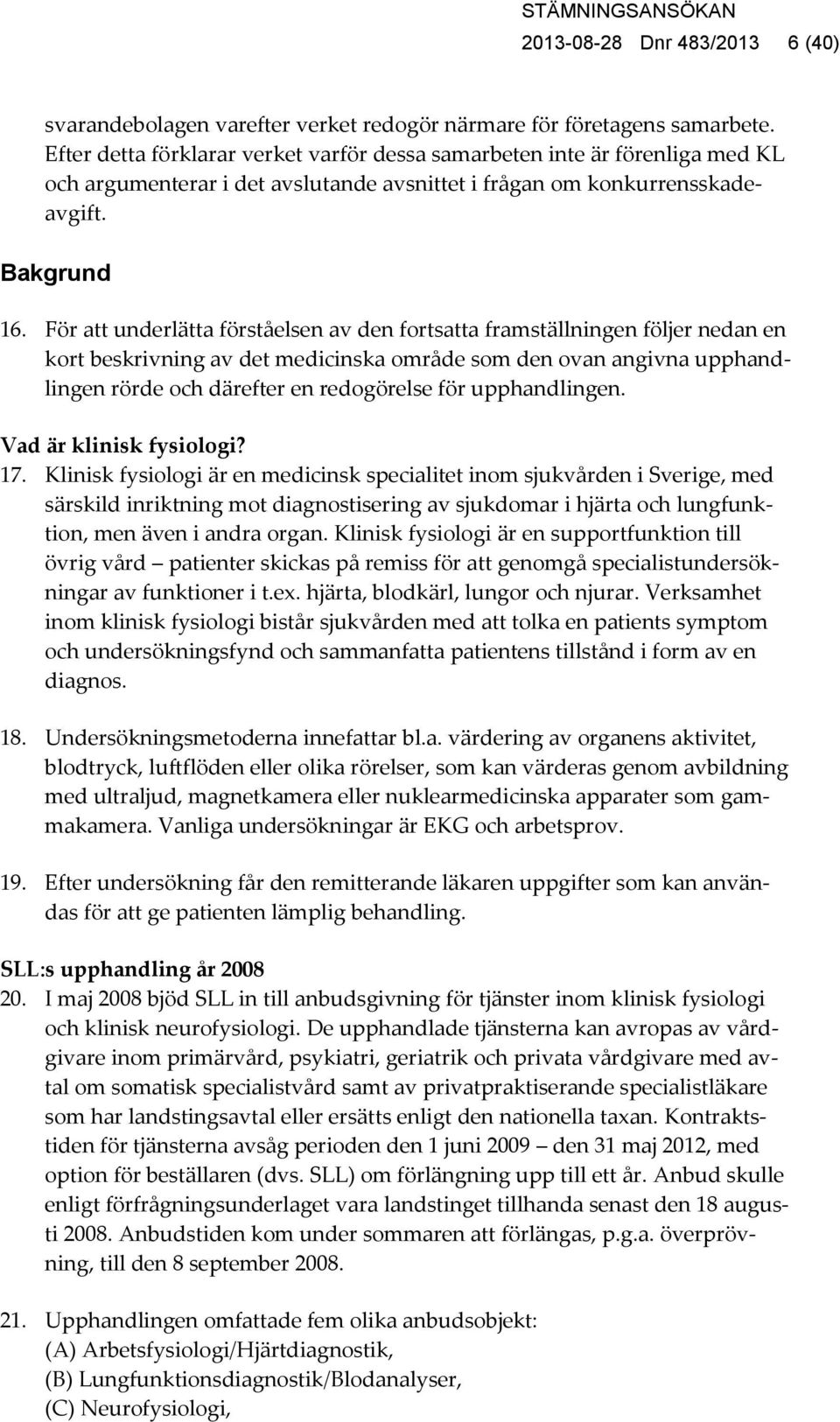 STÄMNINGSANSÖKAN
2013-08-28 Dnr 483/2013 6 (40)

svarandebolagen varefter verket redogör närmare för företagens samarbete. Efter detta förklarar verket varför dessa samarbeten inte är förenliga med KL och argumenterar i det avslutande avsnittet i frågan om konkurrensskadeavgift.

Bakgrund

16. För att underlätta förståelsen av den fortsatta framställningen följer nedan en kort beskrivning av det medicinska område som den ovan angivna upphandlingen rörde och därefter en redogörelse för upphandlingen.

Vad är klinisk fysiologi?
17. Klinisk fysiologi är en medicinsk specialitet inom sjukvården i Sverige, med särskild inriktning mot diagnostisering av sjukdomar i hjärta och lungfunktion, men även i andra organ. Klinisk fysiologi är en supportfunktion till övrig vård – patienter skickas på remiss för att genomgå specialistundersökningar av funktioner i t.ex. hjärta, blodkärl, lungor och njurar. Verksamhet inom klinisk fysiologi bistår sjukvården med att tolka en patients symptom och undersökningsfynd och sammanfatta patientens tillstånd i form av en diagnos.

18. Undersökningsmetoderna innefattar bl.a. värdering av organens aktivitet, blodtryck, luftflöden eller olika rörelser, som kan värderas genom avbildning med ultraljud, magnetkamera eller nuklearmedicinska apparater som gammakamera. Vanliga undersökningar är EKG och arbetsprov.

19. Efter undersökning får den remitterande läkaren uppgifter som kan användas för att ge patienten lämplig behandling.

SLL:s upphandling år 2008
20. I maj 2008 bjöd SLL in till anbudsgivning för tjänster inom klinisk fysiologi och klinisk neurofysiologi. De upphandlade tjänsterna kan avropas av vårdgivare inom primärvård, psykiatri, geriatrik och privata vårdgivare med avtal om somatisk specialistvård samt av privatpraktiserande specialistläkare som har landstingsavtal eller ersätts enligt den nationella taxan. Kontraktstiden för tjänsterna avsåg perioden den 1 juni 2009 – den 31 maj 2012, med option för beställaren (dvs. SLL) om förlängning upp till ett år. Anbud skulle enligt förfrågningsunderlaget vara landstinget tillhanda senast den 18 augusti 2008. Anbudstiden kom under sommaren att förlängas, p.g.a. överprövning, till den 8 september 2008.

21. Upphandlingen omfattade fem olika anbudsobjekt:
(A) Arbetsfysiologi/Hjärtdiagnostik,
(B) Lungfunktionsdiagnostik/Blodanalyser,
(C) Neurofysiologi,